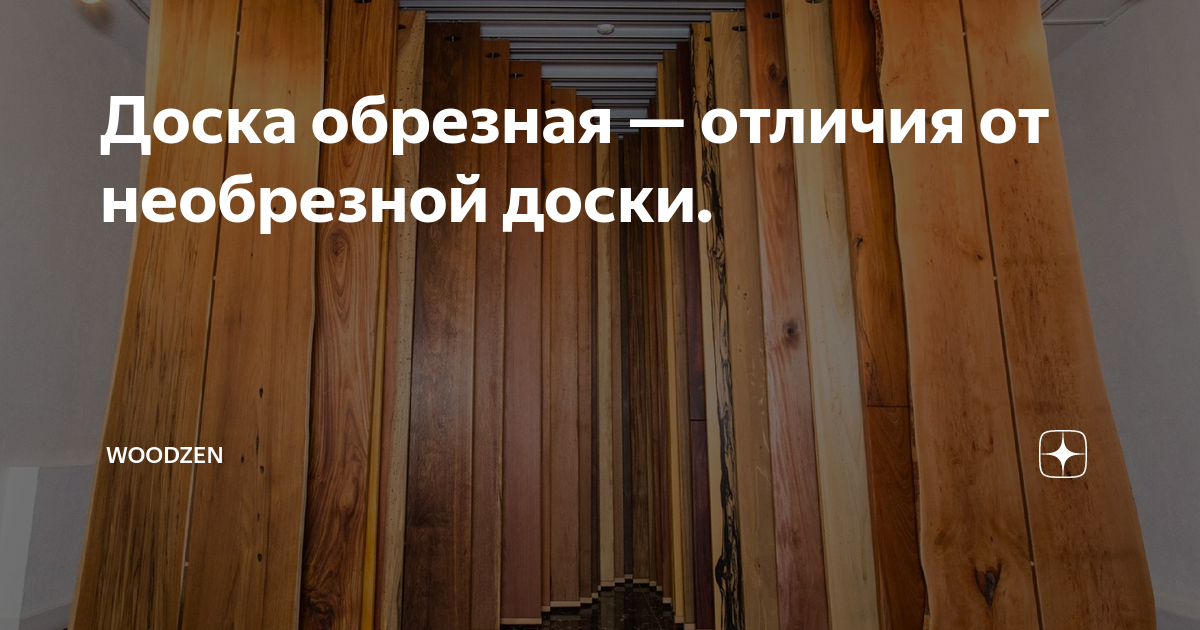 Доска обрезная — отличия от необрезной доски.

WOODZEN